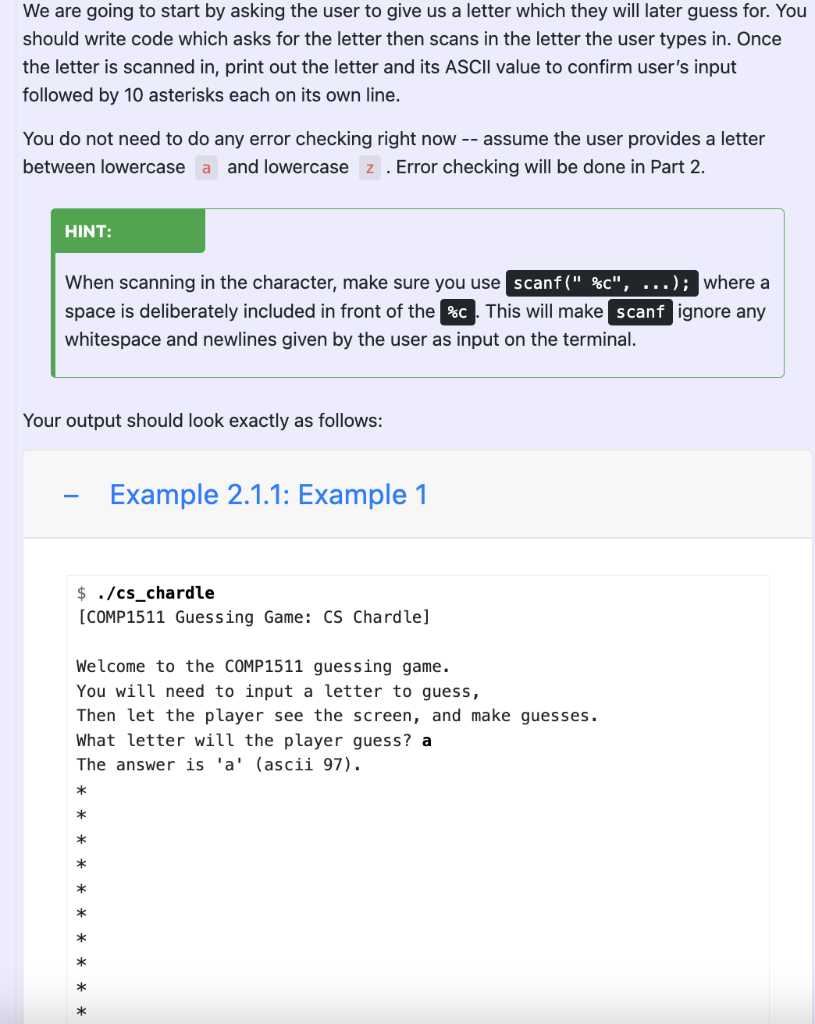 We are going to start by asking the user to give us a letter which they will later guess for. You should write code which asks for the letter then scans in the letter the user types in. Once the letter is scanned in, print out the letter and its ASCII value to confirm user's input followed by 10 asterisks each on its own line.

You do not need to do any error checking right now -- assume the user provides a letter between lowercase a and lowercase z . Error checking will be done in Part 2.

HINT:

When scanning in the character, make sure you use scanf(" %c", ...); where a space is deliberately included in front of the %c. This will make scanf ignore any whitespace and newlines given by the user as input on the terminal.

Your output should look exactly as follows:

– Example 2.1.1: Example 1

$ ./cs_chardle
[COMP1511 Guessing Game: CS Chardle]

Welcome to the COMP1511 guessing game.
You will need to input a letter to guess,
Then let the player see the screen, and make guesses.
What letter will the player guess? a
The answer is 'a' (ascii 97).
*
*
*
*
*
*
*
*
*
*